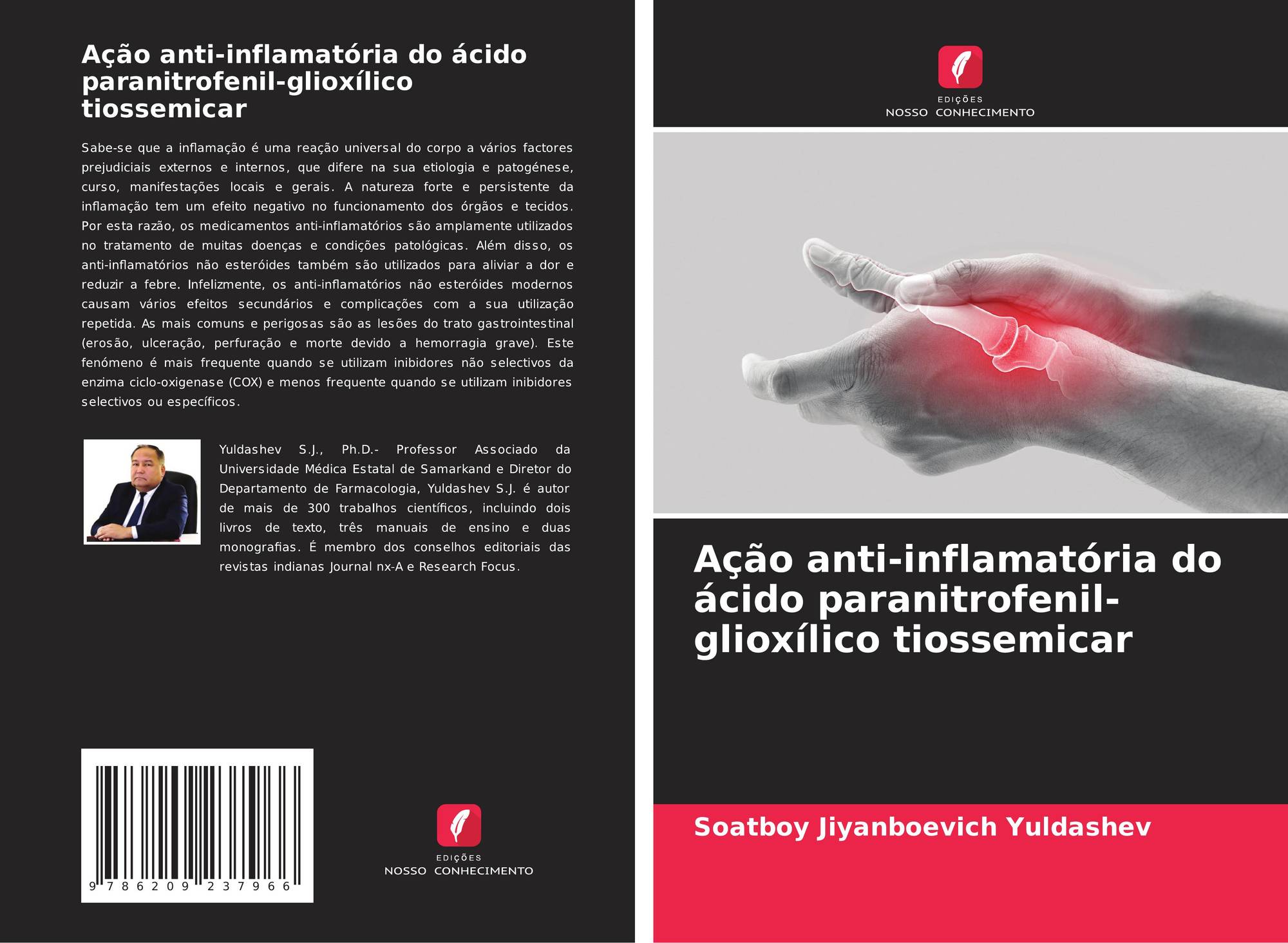 Ação anti-inflamatória do ácido paranitrofenil-glioxílico tiossemicar

Sabe-se que a inflamação é uma reação universal do corpo a vários factores prejudiciais externos e internos, que difere na sua etiologia e patogénese, curso, manifestações locais e gerais. A natureza forte e persistente da inflamação tem um efeito negativo no funcionamento dos órgãos e tecidos. Por esta razão, os medicamentos anti-inflamatórios são amplamente utilizados no tratamento de muitas doenças e condições patológicas. Além disso, os anti-inflamatórios não esteróides também são utilizados para aliviar a dor e reduzir a febre. Infelizmente, os anti-inflamatórios não esteróides modernos causam vários efeitos secundários e complicações com a sua utilização repetida. As mais comuns e perigosas são as lesões do trato gastrointestinal (erosão, ulceração, perfuração e morte devido a hemorragia grave). Este fenómeno é mais frequente quando se utilizam inibidores não selectivos da enzima ciclo-oxigenase (COX) e menos frequente quando se utilizam inibidores selectivos ou específicos.

Yuldashev S.J., Ph.D.- Professor Associado da Universidade Médica Estatal de Samarkand e Diretor do Departamento de Farmacologia, Yuldashev S.J. é autor de mais de 300 trabalhos científicos, incluindo dois livros de texto, três manuais de ensino e duas monografias. É membro dos conselhos editoriais das revistas indianas Journal nx-A e Research Focus.

9 786209 237966

EDIÇÕES
NOSSO CONHECIMENTO

EDIÇÕES
NOSSO CONHECIMENTO

Ação anti-inflamatória do ácido paranitrofenil-glioxílico tiossemicar

Soatboy Jiyanboevich Yuldashev